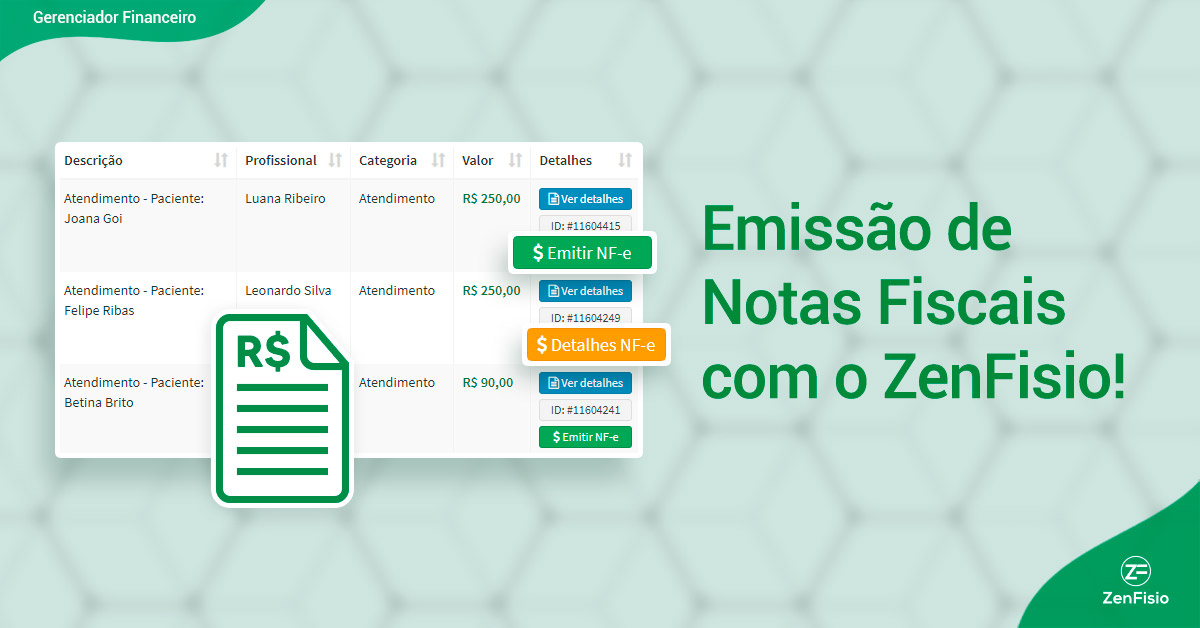 Gerenciador Financeiro

| Descrição | Profissional | Categoria | Valor | Detalhes |
|---|---|---|---|---|
| Atendimento - Paciente: Joana Goi | Luana Ribeiro | Atendimento | R$ 250,00 | Ver detalhes ID: #11604415 $ Emitir NF-e |
| Atendimento - Paciente: Felipe Ribas | Leonardo Silva | Atendimento | R$ 250,00 | Ver detalhes ID: #11604249 $ Detalhes NF-e |
| Atendimento - Paciente: Betina Brito | | Atendimento | R$ 90,00 | Ver detalhes ID: #11604241 $ Emitir NF-e |

R$

Emissão de Notas Fiscais com o ZenFisio!

ZenFisio